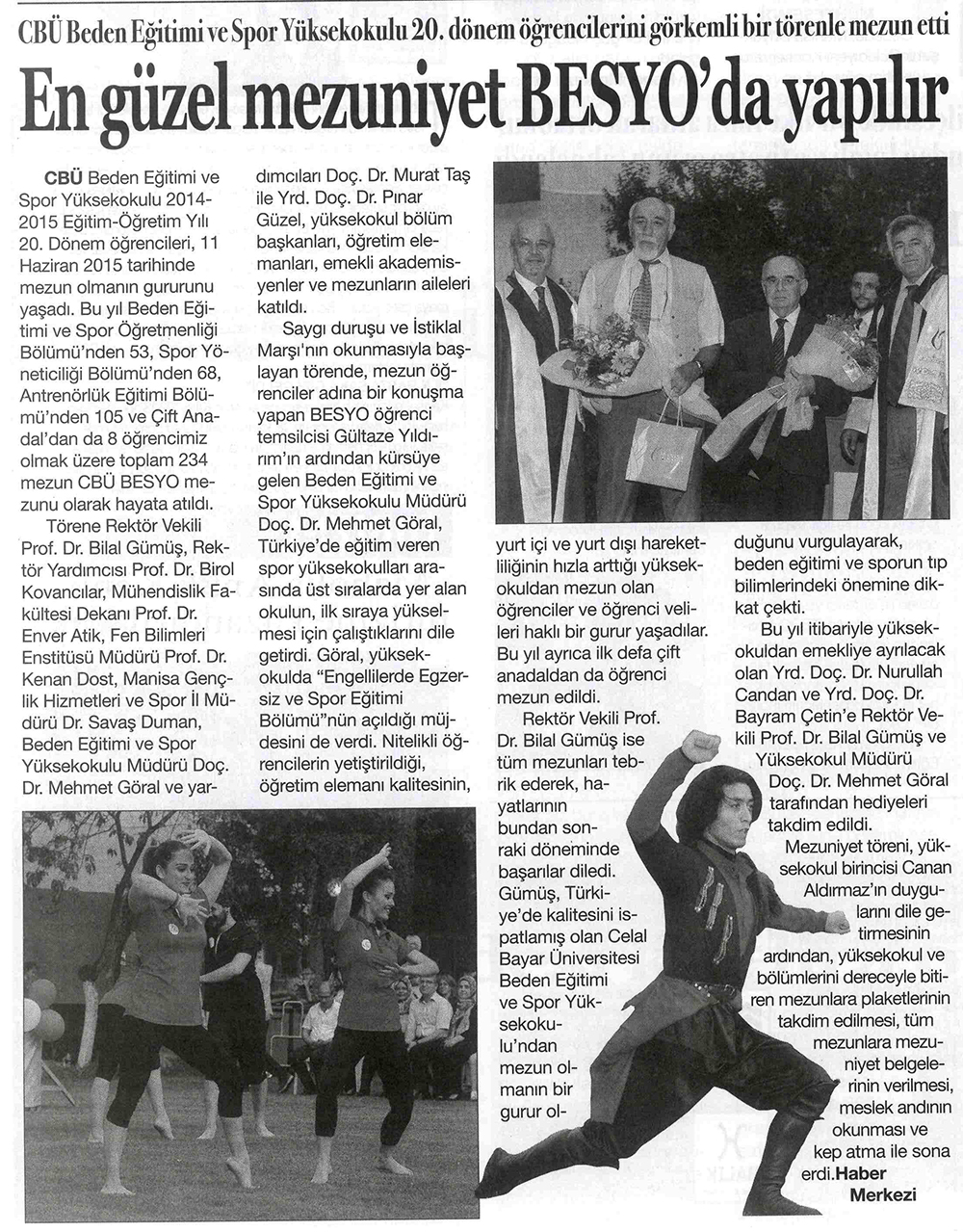 CBÜ Beden Eğitimi ve Spor Yüksekokulu 20. dönem öğrencilerini görkemli bir törenle mezun etti

En güzel mezuniyet BESYO'da yapılır

CBÜ Beden Eğitimi ve Spor Yüksekokulu 2014-2015 Eğitim-Öğretim Yılı 20. Dönem öğrencileri, 11 Haziran 2015 tarihinde mezun olmanın gururunu yaşadı. Bu yıl Beden Eğitimi ve Spor Öğretmenliği Bölümü'nden 53, Spor Yöneticiliği Bölümü'nden 68, Antrenörlük Eğitimi Bölümü'nden 105 ve Çift Anadal'dan da 8 öğrencimiz olmak üzere toplam 234 mezun CBÜ BESYO mezunu olarak hayata atıldı.

Törene Rektör Vekili Prof. Dr. Bilal Gümüş, Rektör Yardımcısı Prof. Dr. Birol Kovancılar, Mühendislik Fakültesi Dekanı Prof. Dr. Enver Atik, Fen Bilimleri Enstitüsü Müdürü Prof. Dr. Kenan Dost, Manisa Gençlik Hizmetleri ve Spor İl Müdürü Dr. Savaş Duman, Beden Eğitimi ve Spor Yüksekokulu Müdürü Doç. Dr. Mehmet Göral ve yardımcıları Doç. Dr. Murat Taş ile Yrd. Doç. Dr. Pınar Güzel, yüksekokul bölüm başkanları, öğretim elemanları, emekli akademisyenler ve mezunların aileleri katıldı.

Saygı duruşu ve İstiklal Marşı'nın okunmasıyla başlayan törende, mezun öğrenciler adına bir konuşma yapan BESYO öğrenci temsilcisi Gültaze Yıldırım'ın ardından kürsüye gelen Beden Eğitimi ve Spor Yüksekokulu Müdürü Doç. Dr. Mehmet Göral, Türkiye'de eğitim veren spor yüksekokulları arasında üst sıralarda yer alan okulun, ilk sıraya yükselmesi için çalıştıklarını dile getirdi. Göral, yüksekokulda "Engellilerde Egzersiz ve Spor Eğitimi Bölümü"nün açıldığı müjdesini de verdi. Nitelikli öğrencilerin yetiştirildiği, öğretim elemanı kalitesinin, yurt içi ve yurt dışı hareketliliğinin hızla arttığı yüksekokuldan mezun olan öğrenciler ve öğrenci velileri haklı bir gurur yaşadılar. Bu yıl ayrıca ilk defa çift anadaldan da öğrenci mezun edildi.

Rektör Vekili Prof. Dr. Bilal Gümüş ise tüm mezunları tebrik ederek, hayatlarının bundan sonraki döneminde başarılar diledi. Gümüş, Türkiye'de kalitesini ispatlamış olan Celal Bayar Üniversitesi Beden Eğitimi ve Spor Yüksekokulu'ndan mezun olmanın bir gurur olduğunu vurgulayarak, beden eğitimi ve sporun tıp bilimlerindeki önemine dikkat çekti.

Bu yıl itibariyle yüksekokuldan emekliye ayrılacak olan Yrd. Doç. Dr. Nurullah Candan ve Yrd. Doç. Dr. Bayram Çetin'e Rektör Vekili Prof. Dr. Bilal Gümüş ve Yüksekokul Müdürü Doç. Dr. Mehmet Göral tarafından hediyeleri takdim edildi.

Mezuniyet töreni, yüksekokul birincisi Canan Aldırmaz'ın duygularını dile getirmesinin ardından, yüksekokul ve bölümlerini dereceyle bitiren mezunlara plaketlerinin takdim edilmesi, tüm mezunlara mezuniyet belgelerinin verilmesi, meslek andının okunması ve kep atma ile sona erdi. Haber Merkezi